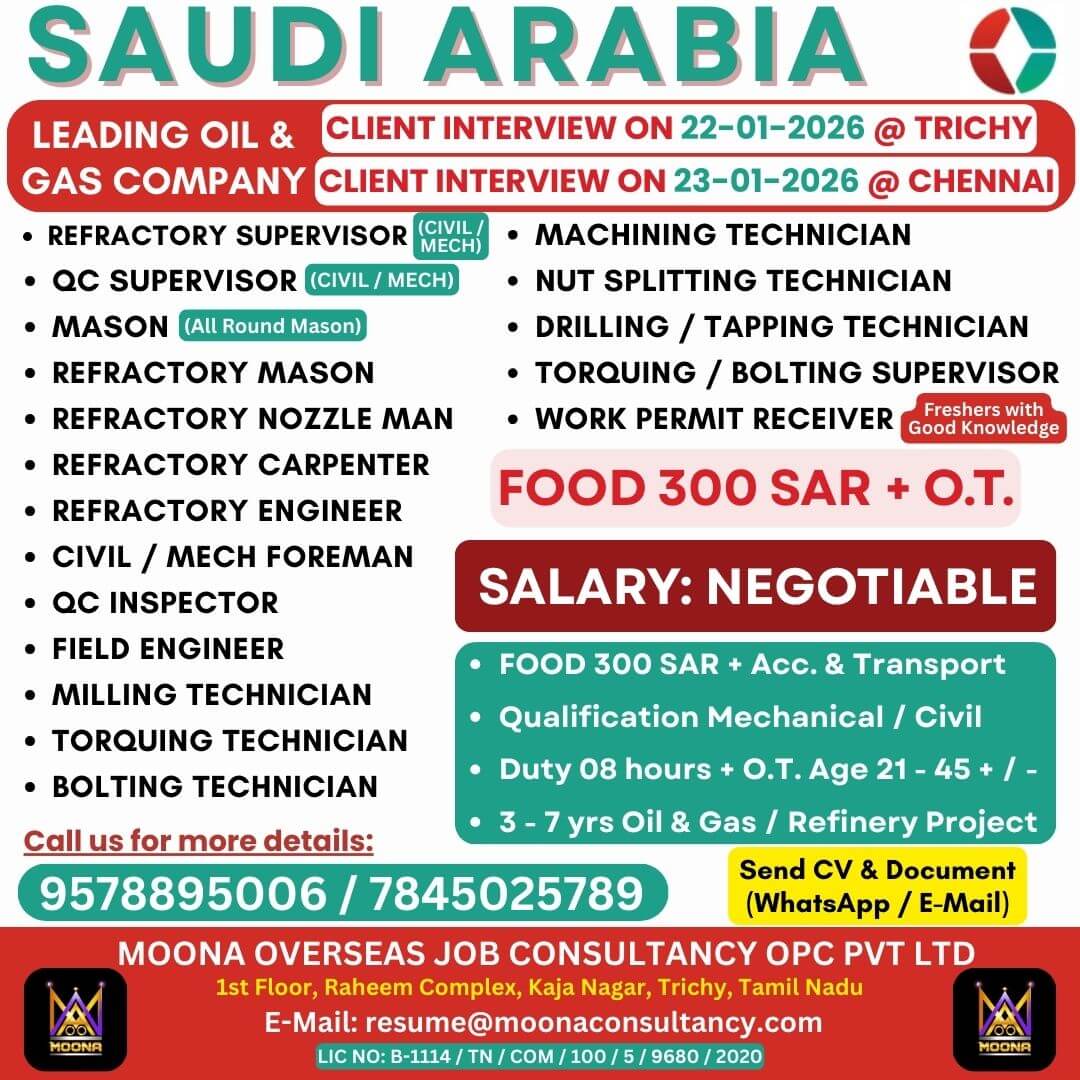 SAUDI ARABIA

LEADING OIL & GAS COMPANY

CLIENT INTERVIEW ON 22-01-2026 @ TRICHY

CLIENT INTERVIEW ON 23-01-2026 @ CHENNAI

• REFRACTORY SUPERVISOR (CIVIL / MECH)
• QC SUPERVISOR (CIVIL / MECH)
• MASON (All Round Mason)
• REFRACTORY MASON
• REFRACTORY NOZZLE MAN
• REFRACTORY CARPENTER
• REFRACTORY ENGINEER
• CIVIL / MECH FOREMAN
• QC INSPECTOR
• FIELD ENGINEER
• MILLING TECHNICIAN
• TORQUING TECHNICIAN
• BOLTING TECHNICIAN

• MACHINING TECHNICIAN
• NUT SPLITTING TECHNICIAN
• DRILLING / TAPPING TECHNICIAN
• TORQUING / BOLTING SUPERVISOR
• WORK PERMIT RECEIVER Freshers with Good Knowledge

FOOD 300 SAR + O.T.

SALARY: NEGOTIABLE

• FOOD 300 SAR + Acc. & Transport
• Qualification Mechanical / Civil
• Duty 08 hours + O.T. Age 21 - 45 + / -
• 3 - 7 yrs Oil & Gas / Refinery Project

Call us for more details:

9578895006 / 7845025789

Send CV & Document (WhatsApp / E-Mail)

MOONA OVERSEAS JOB CONSULTANCY OPC PVT LTD

1st Floor, Raheem Complex, Kaja Nagar, Trichy, Tamil Nadu

E-Mail: resume@moonaconsultancy.com

LIC NO: B-1114 / TN / COM / 100 / 5 / 9680 / 2020

MOONA

MOONA